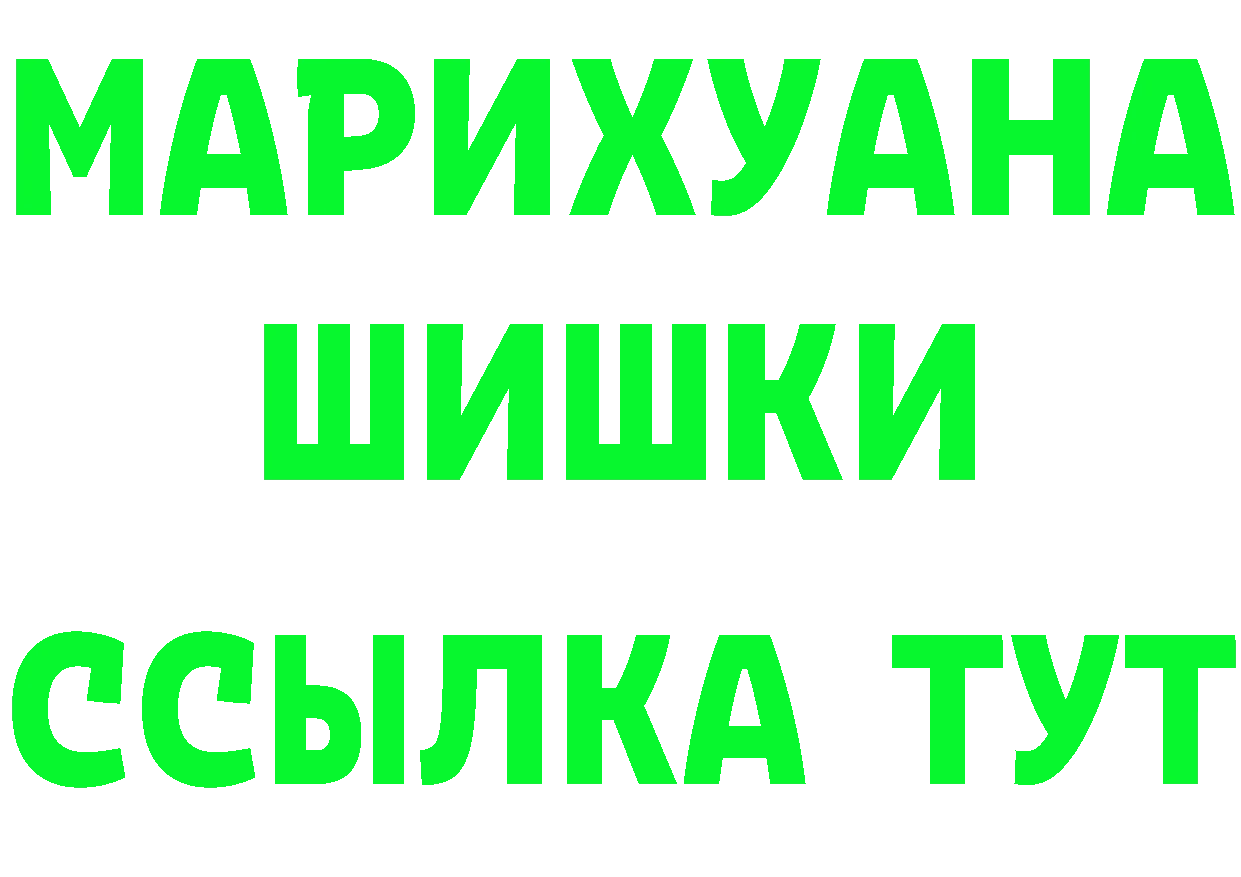 МАРИХУАНА
ШИШКИ
ССЫЛКА ТУТ